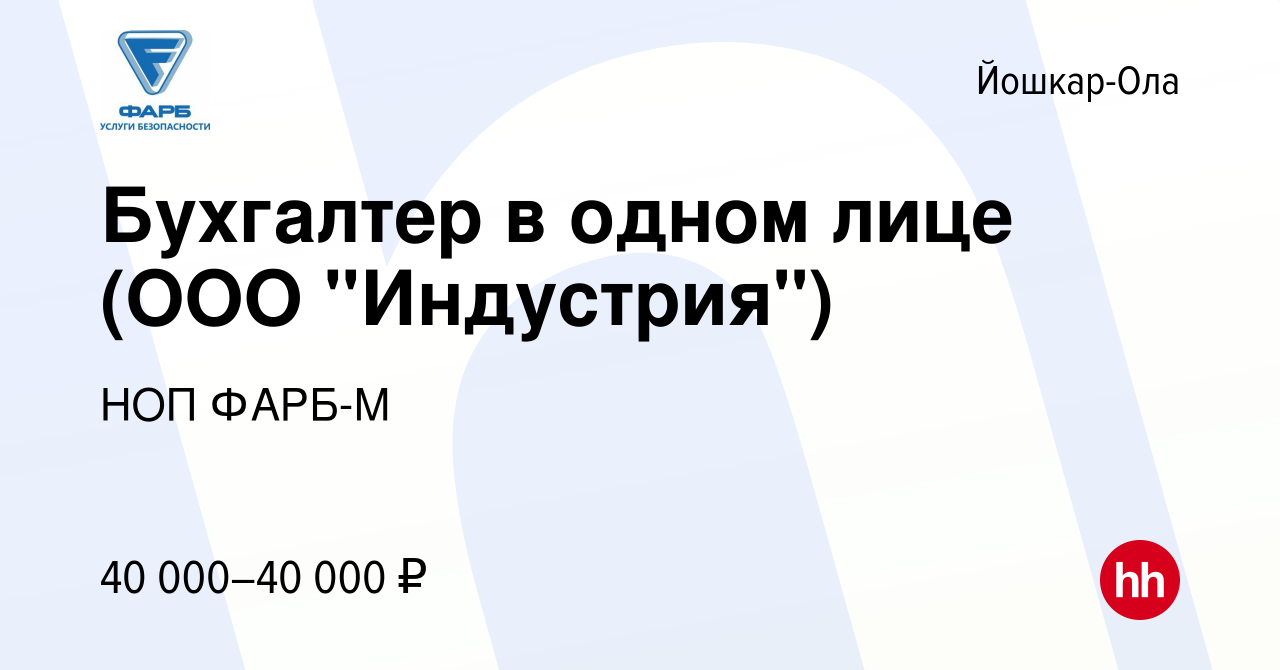 ФАРБ
УСЛУГИ БЕЗОПАСНОСТИ

Йошкар-Ола

Бухгалтер в одном лице (ООО "Индустрия")

НОП ФАРБ-М

40 000–40 000 ₽

hh